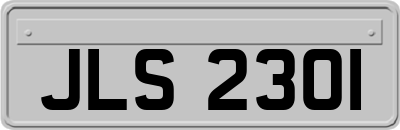 JLS 2301